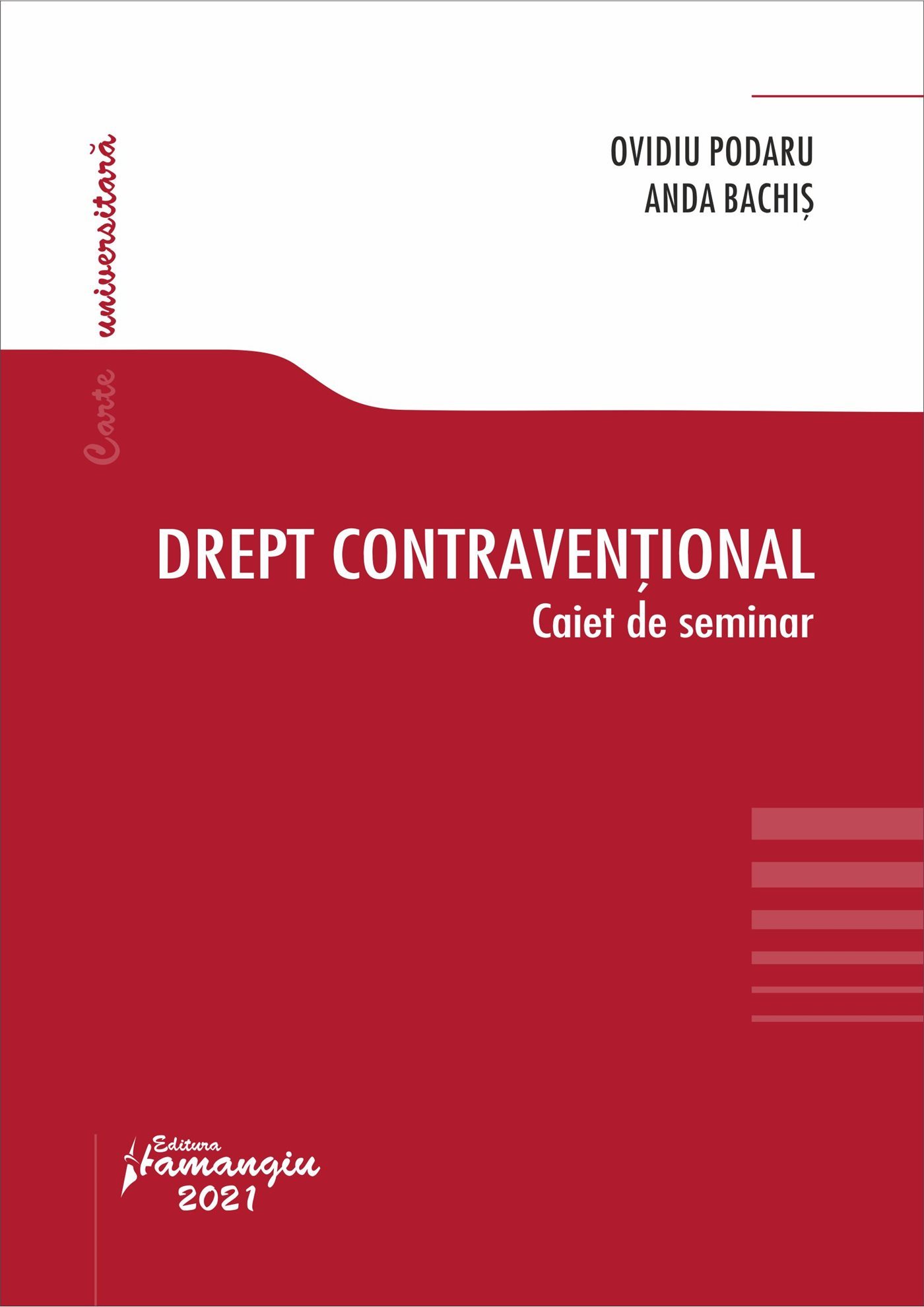 Carte universitară

OVIDIU PODARU
ANDA BACHIȘ

DREPT CONTRAVENȚIONAL
Caiet de seminar

Editura Hamangiu
2021